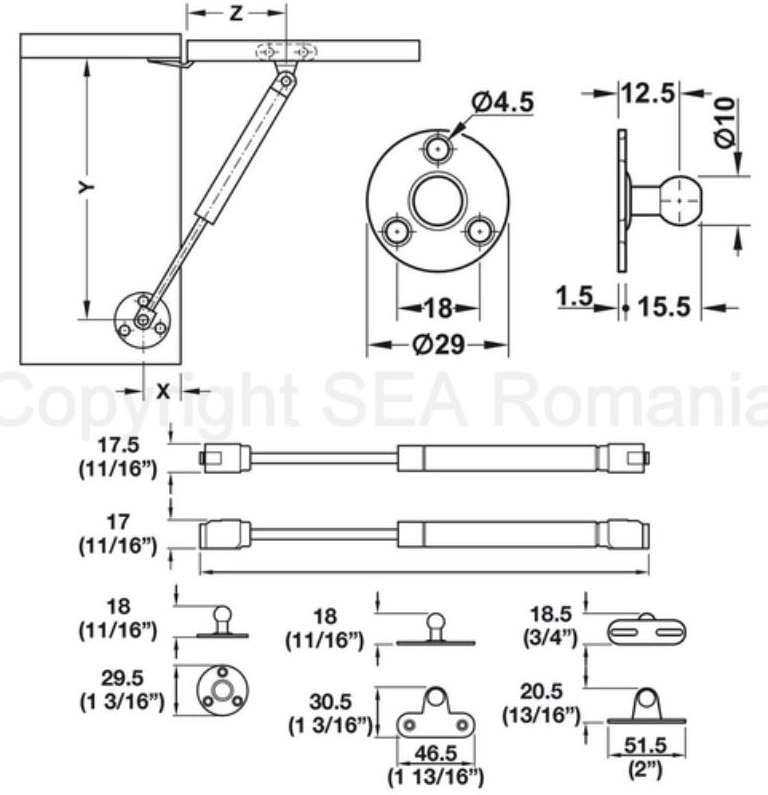 Z

Y

X

Ø4.5

18

Ø29

12.5

Ø10

1.5

15.5

Copyright SEA Romania

17.5
(11/16")

17
(11/16")

18
(11/16")

29.5
(1 3/16")

18
(11/16")

30.5
(1 3/16")

46.5
(1 13/16")

18.5
(3/4")

20.5
(13/16")

51.5
(2")